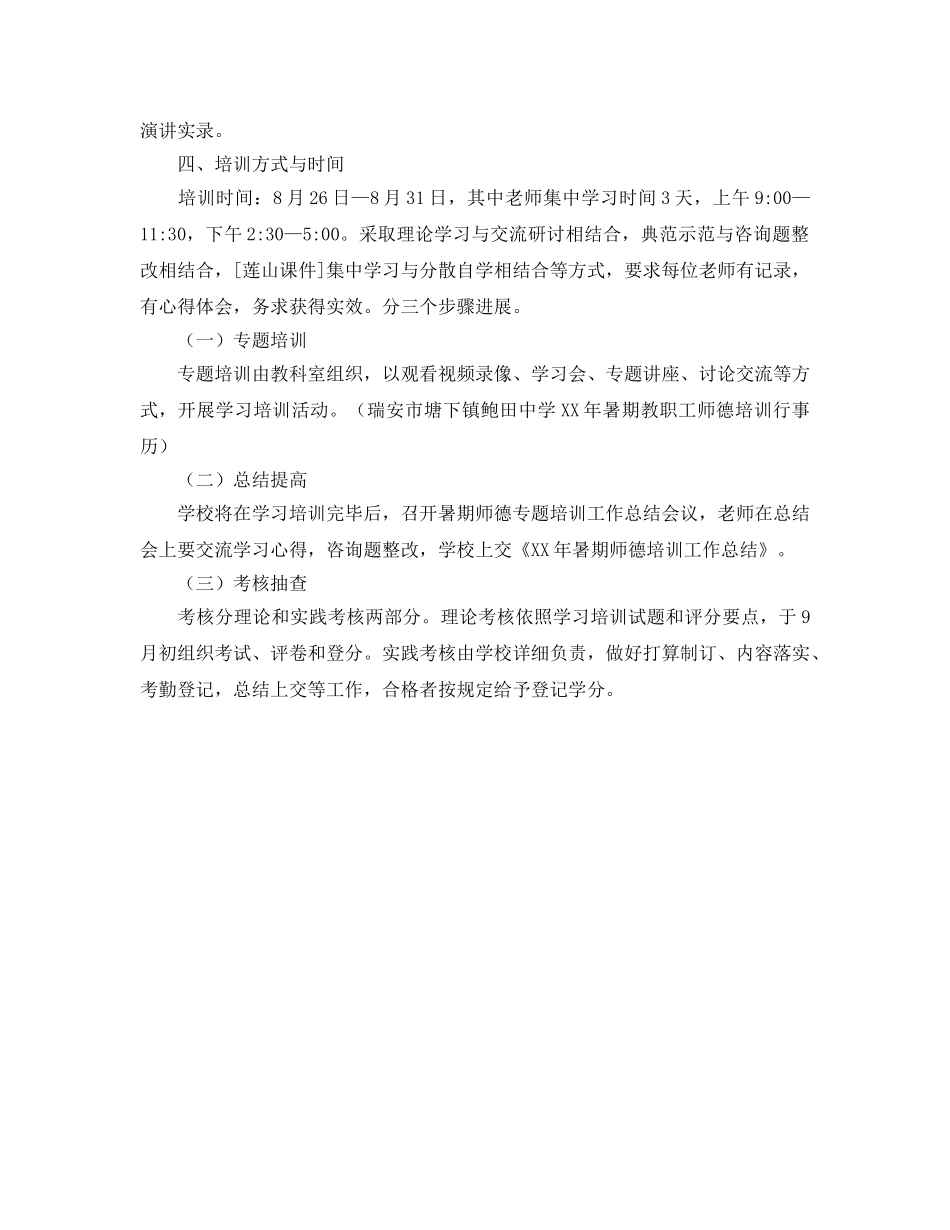 演讲实录。

四、培训方式与时间

培训时间：8月26日—8月31日，其中老师集中学习时间3天，上午9:00—11:30，下午2:30—5:00。采取理论学习与交流研讨相结合，典范示范与咨询题整改相结合，[莲山课件]集中学习与分散自学相结合等方式，要求每位老师有记录，有心得体会，务求获得实效。分三个步骤进展。

（一）专题培训

专题培训由教科室组织，以观看视频录像、学习会、专题讲座、讨论交流等方式，开展学习培训活动。（瑞安市塘下镇鲍田中学XX年暑期教职工师德培训行事历）

（二）总结提高

学校将在学习培训完毕后，召开暑期师德专题培训工作总结会议，老师在总结会上要交流学习心得，咨询题整改，学校上交《XX年暑期师德培训工作总结》。

（三）考核抽查

考核分理论和实践考核两部分。理论考核依照学习培训试题和评分要点，于9月初组织考试、评卷和登分。实践考核由学校详细负责，做好打算制订、内容落实、考勤登记，总结上交等工作，合格者按规定给予登记学分。